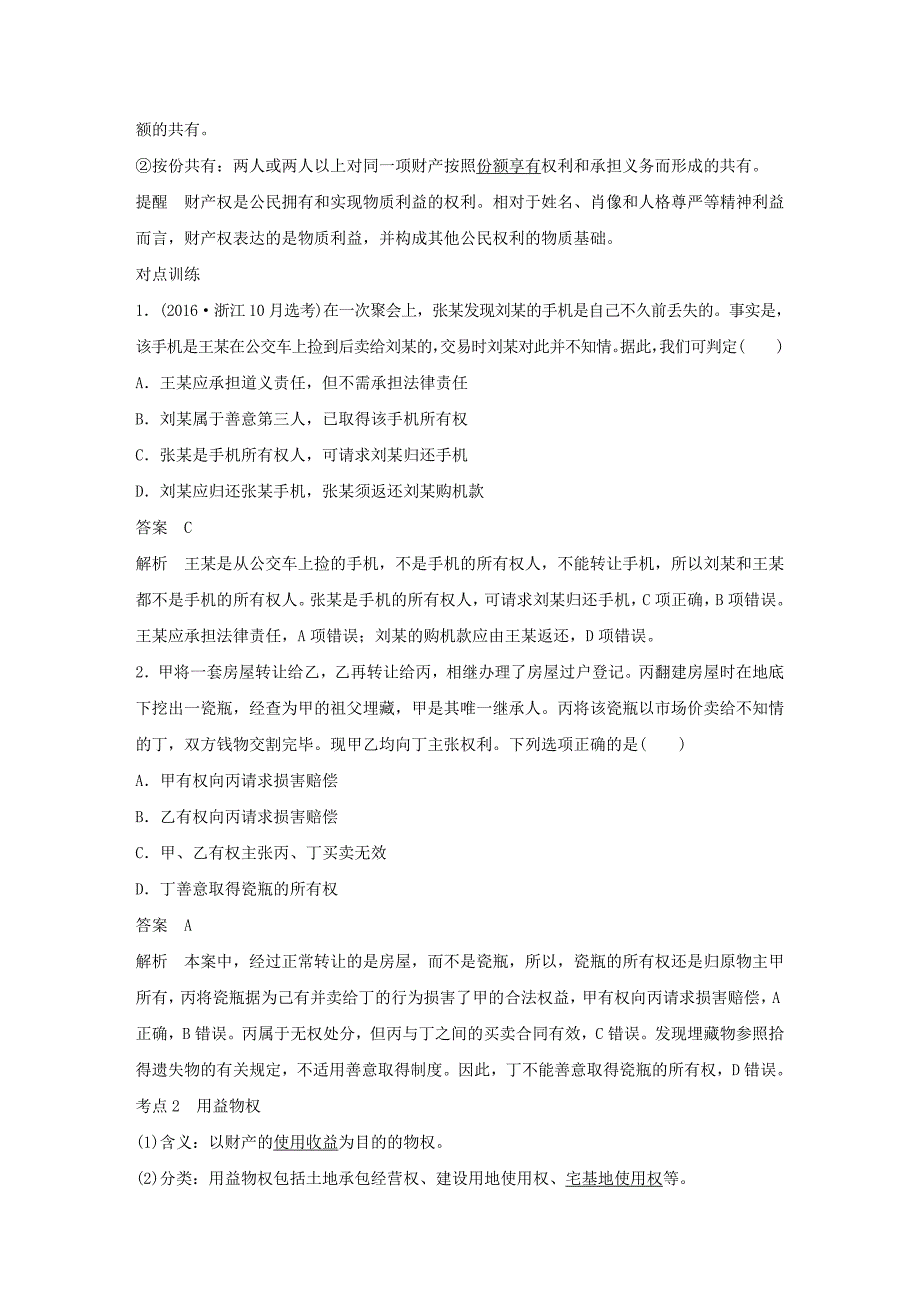 额的共有。

②按份共有：两人或两人以上对同一项财产按照份额享有权利和承担义务而形成的共有。

提醒　财产权是公民拥有和实现物质利益的权利。相对于姓名、肖像和人格尊严等精神利益而言，财产权表达的是物质利益，并构成其他公民权利的物质基础。

对点训练

1．(2016·浙江10月选考)在一次聚会上，张某发现刘某的手机是自己不久前丢失的。事实是，该手机是王某在公交车上捡到后卖给刘某的，交易时刘某对此并不知情。据此，我们可判定(　　)

A．王某应承担道义责任，但不需承担法律责任

B．刘某属于善意第三人，已取得该手机所有权

C．张某是手机所有权人，可请求刘某归还手机

D．刘某应归还张某手机，张某须返还刘某购机款

答案　C

解析　王某是从公交车上捡的手机，不是手机的所有权人，不能转让手机，所以刘某和王某都不是手机的所有权人。张某是手机的所有权人，可请求刘某归还手机，C项正确，B项错误。王某应承担法律责任，A项错误；刘某的购机款应由王某返还，D项错误。

2．甲将一套房屋转让给乙，乙再转让给丙，相继办理了房屋过户登记。丙翻建房屋时在地底下挖出一瓷瓶，经查为甲的祖父埋藏，甲是其唯一继承人。丙将该瓷瓶以市场价卖给不知情的丁，双方钱物交割完毕。现甲乙均向丁主张权利。下列选项正确的是(　　)

A．甲有权向丙请求损害赔偿

B．乙有权向丙请求损害赔偿

C．甲、乙有权主张丙、丁买卖无效

D．丁善意取得瓷瓶的所有权

答案　A

解析　本案中，经过正常转让的是房屋，而不是瓷瓶，所以，瓷瓶的所有权还是归原物主甲所有，丙将瓷瓶据为己有并卖给丁的行为损害了甲的合法权益，甲有权向丙请求损害赔偿，A正确，B错误。丙属于无权处分，但丙与丁之间的买卖合同有效，C错误。发现埋藏物参照拾得遗失物的有关规定，不适用善意取得制度。因此，丁不能善意取得瓷瓶的所有权，D错误。

考点2　用益物权

(1)含义：以财产的使用收益为目的的物权。

(2)分类：用益物权包括土地承包经营权、建设用地使用权、宅基地使用权等。